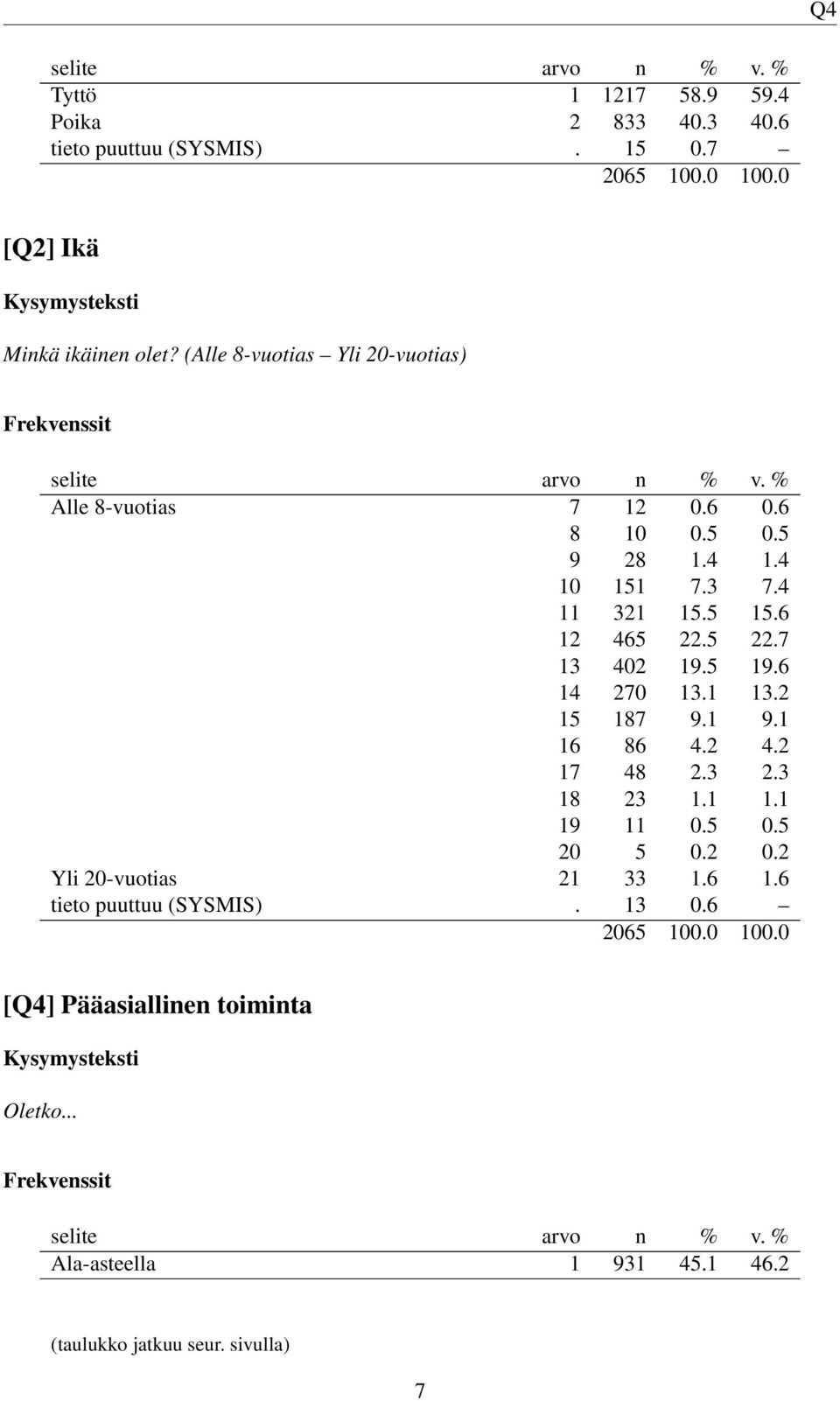 Q4

| selite | arvo | n | % | v. % |
|---|---|---|---|---|
| Tyttö | 1 | 1217 | 58.9 | 59.4 |
| Poika | 2 | 833 | 40.3 | 40.6 |
| tieto puuttuu (SYSMIS) | . | 15 | 0.7 | – |
| | | 2065 | 100.0 | 100.0 |

[Q2] Ikä

Kysymysteksti

Minkä ikäinen olet? (Alle 8-vuotias – Yli 20-vuotias)

Frekvenssit

| selite | arvo | n | % | v. % |
|---|---|---|---|---|
| Alle 8-vuotias | 7 | 12 | 0.6 | 0.6 |
| | 8 | 10 | 0.5 | 0.5 |
| | 9 | 28 | 1.4 | 1.4 |
| | 10 | 151 | 7.3 | 7.4 |
| | 11 | 321 | 15.5 | 15.6 |
| | 12 | 465 | 22.5 | 22.7 |
| | 13 | 402 | 19.5 | 19.6 |
| | 14 | 270 | 13.1 | 13.2 |
| | 15 | 187 | 9.1 | 9.1 |
| | 16 | 86 | 4.2 | 4.2 |
| | 17 | 48 | 2.3 | 2.3 |
| | 18 | 23 | 1.1 | 1.1 |
| | 19 | 11 | 0.5 | 0.5 |
| | 20 | 5 | 0.2 | 0.2 |
| Yli 20-vuotias | 21 | 33 | 1.6 | 1.6 |
| tieto puuttuu (SYSMIS) | . | 13 | 0.6 | – |
| | | 2065 | 100.0 | 100.0 |

[Q4] Pääasiallinen toiminta

Kysymysteksti

Oletko...

Frekvenssit

| selite | arvo | n | % | v. % |
|---|---|---|---|---|
| Ala-asteella | 1 | 931 | 45.1 | 46.2 |

(taulukko jatkuu seur. sivulla)

7